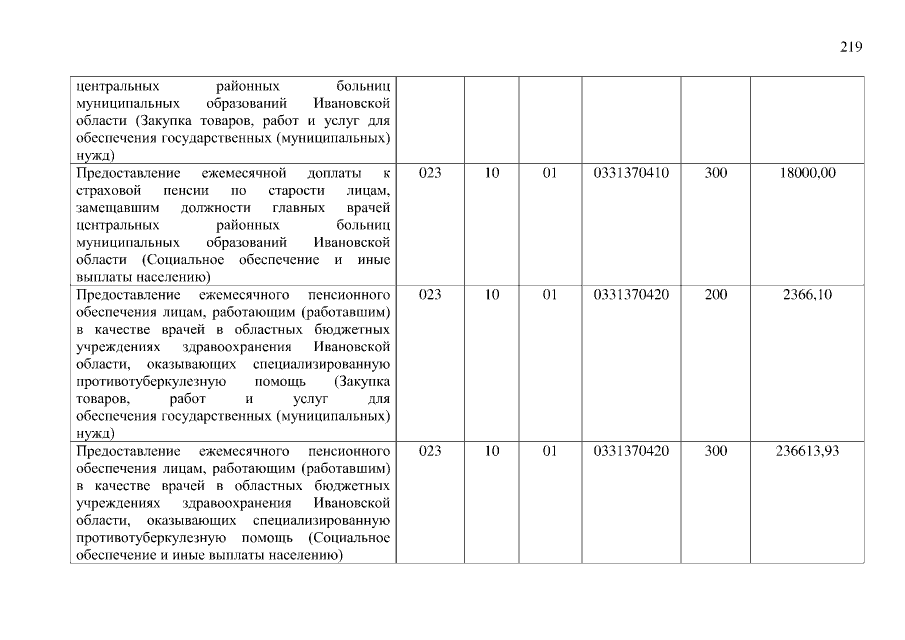 219

| | | | | | | |
|---|---|---|---|---|---|---|
| центральных районных больниц муниципальных образований Ивановской области (Закупка товаров, работ и услуг для обеспечения государственных (муниципальных) нужд) | | | | | | |
| Предоставление ежемесячной доплаты к страховой пенсии по старости лицам, замещавшим должности главных врачей центральных районных больниц муниципальных образований Ивановской области (Социальное обеспечение и иные выплаты населению) | 023 | 10 | 01 | 0331370410 | 300 | 18000,00 |
| Предоставление ежемесячного пенсионного обеспечения лицам, работающим (работавшим) в качестве врачей в областных бюджетных учреждениях здравоохранения Ивановской области, оказывающих специализированную противотуберкулезную помощь (Закупка товаров, работ и услуг для обеспечения государственных (муниципальных) нужд) | 023 | 10 | 01 | 0331370420 | 200 | 2366,10 |
| Предоставление ежемесячного пенсионного обеспечения лицам, работающим (работавшим) в качестве врачей в областных бюджетных учреждениях здравоохранения Ивановской области, оказывающих специализированную противотуберкулезную помощь (Социальное обеспечение и иные выплаты населению) | 023 | 10 | 01 | 0331370420 | 300 | 236613,93 |